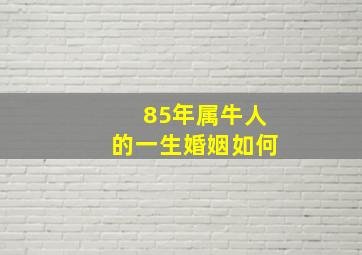 85年属牛人
的一生婚姻如何